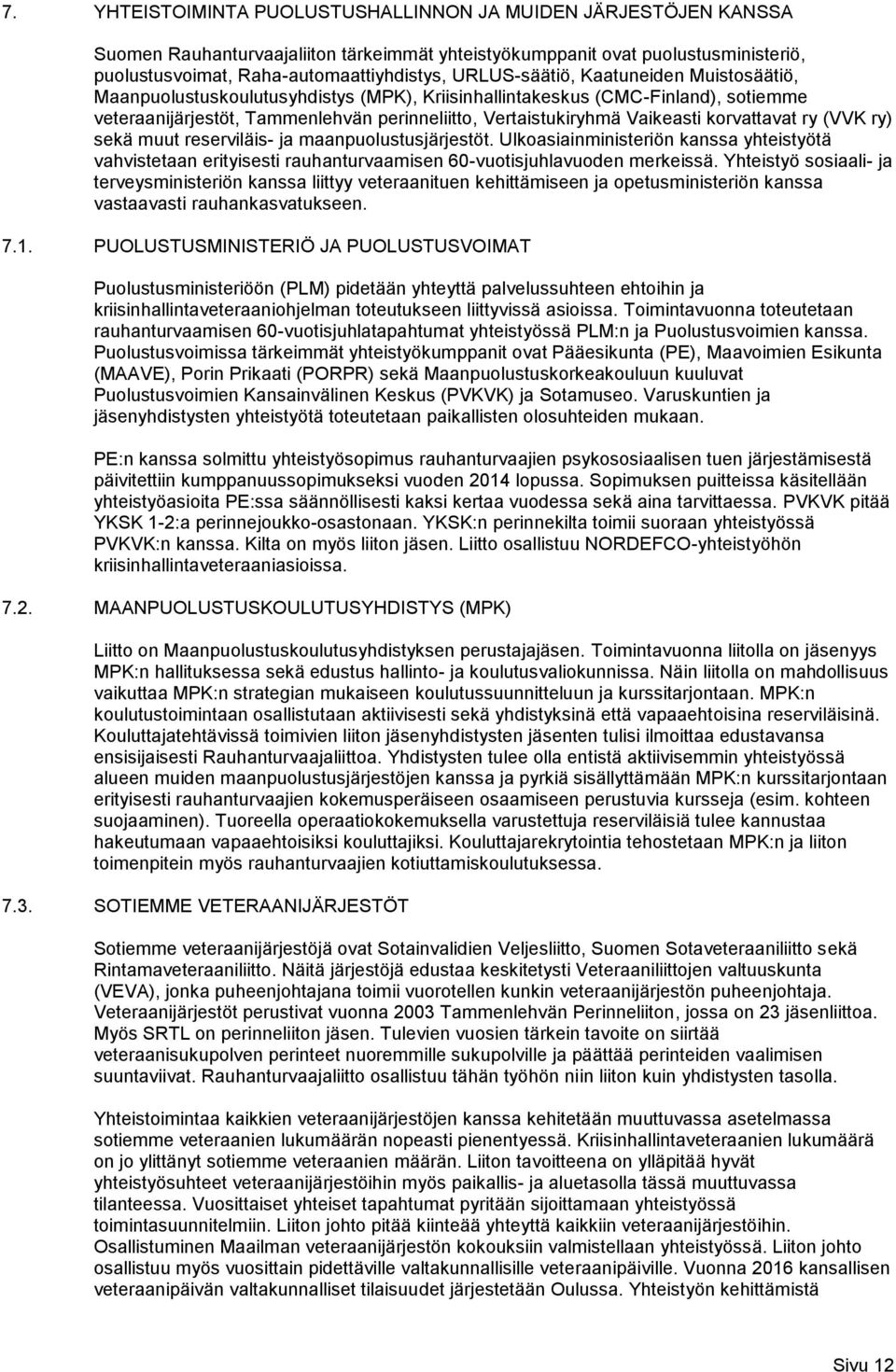 7. YHTEISTOIMINTA PUOLUSTUSHALLINNON JA MUIDEN JÄRJESTÖJEN KANSSA

Suomen Rauhanturvaajaliiton tärkeimmät yhteistyökumppanit ovat puolustusministeriö, puolustusvoimat, Raha-automaattiyhdistys, URLUS-säätiö, Kaatuneiden Muistosäätiö, Maanpuolustuskoulutusyhdistys (MPK), Kriisinhallintakeskus (CMC-Finland), sotiemme veteraanijärjestöt, Tammenlehvän perinneliitto, Vertaistukiryhmä Vaikeasti korvattavat ry (VVK ry) sekä muut reserviläis- ja maanpuolustusjärjestöt. Ulkoasiainministeriön kanssa yhteistyötä vahvistetaan erityisesti rauhanturvaamisen 60-vuotisjuhlavuoden merkeissä. Yhteistyö sosiaali- ja terveysministeriön kanssa liittyy veteraanituen kehittämiseen ja opetusministeriön kanssa vastaavasti rauhankasvatukseen.

7.1. PUOLUSTUSMINISTERIÖ JA PUOLUSTUSVOIMAT

Puolustusministeriöön (PLM) pidetään yhteyttä palvelussuhteen ehtoihin ja kriisinhallintaveteraaniohjelman toteutukseen liittyvissä asioissa. Toimintavuonna toteutetaan rauhanturvaamisen 60-vuotisjuhlatapahtumat yhteistyössä PLM:n ja Puolustusvoimien kanssa. Puolustusvoimissa tärkeimmät yhteistyökumppanit ovat Pääesikunta (PE), Maavoimien Esikunta (MAAVE), Porin Prikaati (PORPR) sekä Maanpuolustuskorkeakouluun kuuluvat Puolustusvoimien Kansainvälinen Keskus (PVKVK) ja Sotamuseo. Varuskuntien ja jäsenyhdistysten yhteistyötä toteutetaan paikallisten olosuhteiden mukaan.

PE:n kanssa solmittu yhteistyösopimus rauhanturvaajien psykososiaalisen tuen järjestämisestä päivitettiin kumppanuussopimukseksi vuoden 2014 lopussa. Sopimuksen puitteissa käsitellään yhteistyöasioita PE:ssa säännöllisesti kaksi kertaa vuodessa sekä aina tarvittaessa. PVKVK pitää YKSK 1-2:a perinnejoukko-osastonaan. YKSK:n perinnekilta toimii suoraan yhteistyössä PVKVK:n kanssa. Kilta on myös liiton jäsen. Liitto osallistuu NORDEFCO-yhteistyöhön kriisinhallintaveteraaniasioissa.

7.2. MAANPUOLUSTUSKOULUTUSYHDISTYS (MPK)

Liitto on Maanpuolustuskoulutusyhdistyksen perustajajäsen. Toimintavuonna liitolla on jäsenyys MPK:n hallituksessa sekä edustus hallinto- ja koulutusvaliokunnissa. Näin liitolla on mahdollisuus vaikuttaa MPK:n strategian mukaiseen koulutussuunnitteluun ja kurssitarjontaan. MPK:n koulutustoimintaan osallistutaan aktiivisesti sekä yhdistyksinä että vapaaehtoisina reserviläisinä. Kouluttajatehtävissä toimivien liiton jäsenyhdistysten jäsenten tulisi ilmoittaa edustavansa ensisijaisesti Rauhanturvaajaliittoa. Yhdistysten tulee olla entistä aktiivisemmin yhteistyössä alueen muiden maanpuolustusjärjestöjen kanssa ja pyrkiä sisällyttämään MPK:n kurssitarjontaan erityisesti rauhanturvaajien kokemusperäiseen osaamiseen perustuvia kursseja (esim. kohteen suojaaminen). Tuoreella operaatiokokemuksella varustettuja reserviläisiä tulee kannustaa hakeutumaan vapaaehtoisiksi kouluttajiksi. Kouluttajarekrytointia tehostetaan MPK:n ja liiton toimenpitein myös rauhanturvaajien kotiuttamiskoulutuksessa.

7.3. SOTIEMME VETERAANIJÄRJESTÖT

Sotiemme veteraanijärjestöjä ovat Sotainvalidien Veljesliitto, Suomen Sotaveteraaniliitto sekä Rintamaveteraaniliitto. Näitä järjestöjä edustaa keskitetysti Veteraaniliittojen valtuuskunta (VEVA), jonka puheenjohtajana toimii vuorotellen kunkin veteraanijärjestön puheenjohtaja. Veteraanijärjestöt perustivat vuonna 2003 Tammenlehvän Perinneliiton, jossa on 23 jäsenliittoa. Myös SRTL on perinneliiton jäsen. Tulevien vuosien tärkein tavoite on siirtää veteraanisukupolven perinteet nuoremmille sukupolville ja päättää perinteiden vaalimisen suuntaviivat. Rauhanturvaajaliitto osallistuu tähän työhön niin liiton kuin yhdistysten tasolla.

Yhteistoimintaa kaikkien veteraanijärjestöjen kanssa kehitetään muuttuvassa asetelmassa sotiemme veteraanien lukumäärän nopeasti pienentyessä. Kriisinhallintaveteraanien lukumäärä on jo ylittänyt sotiemme veteraanien määrän. Liiton tavoitteena on ylläpitää hyvät yhteistyösuhteet veteraanijärjestöihin myös paikallis- ja aluetasolla tässä muuttuvassa tilanteessa. Vuosittaiset yhteiset tapahtumat pyritään sijoittamaan yhteistyössä toimintasuunnitelmiin. Liiton johto pitää kiinteää yhteyttä kaikkiin veteraanijärjestöihin. Osallistuminen Maailman veteraanijärjestön kokouksiin valmistellaan yhteistyössä. Liiton johto osallistuu myös vuosittain pidettäville valtakunnallisille veteraanipäiville. Vuonna 2016 kansallisen veteraanipäivän valtakunnalliset tilaisuudet järjestetään Oulussa. Yhteistyön kehittämistä

Sivu 12